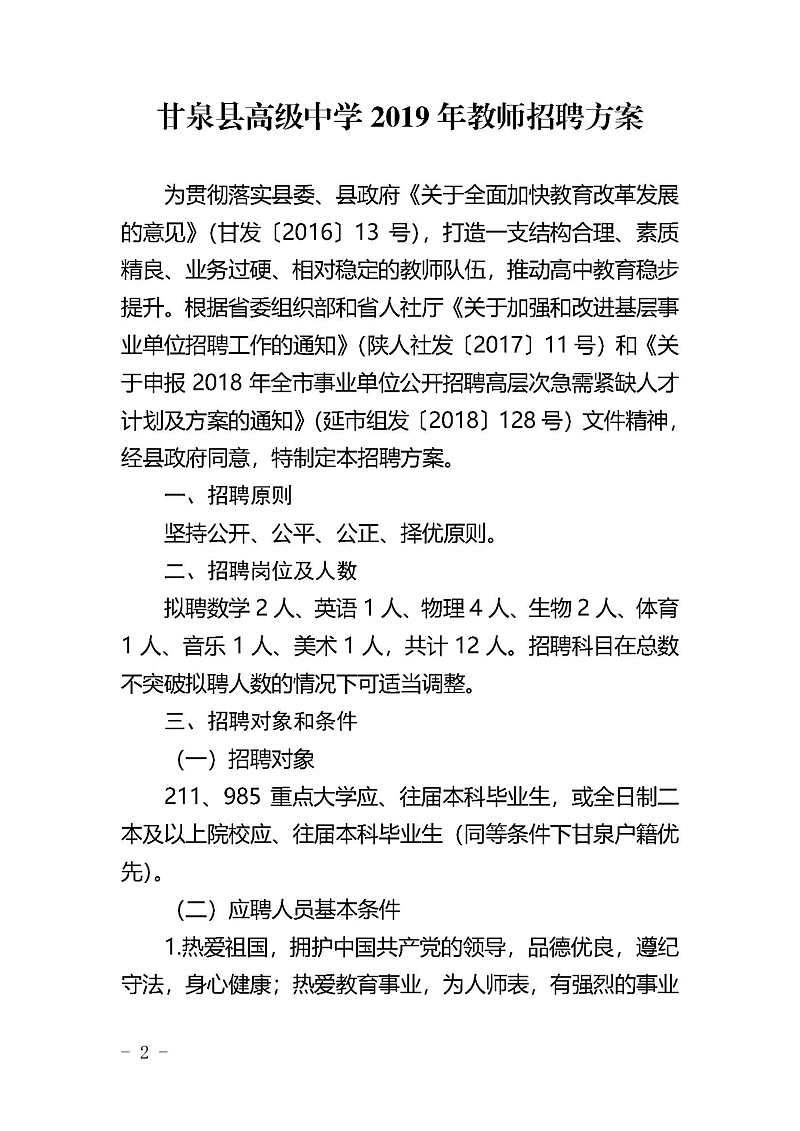 甘泉县高级中学 2019 年教师招聘方案

为贯彻落实县委、县政府《关于全面加快教育改革发展的意见》（甘发〔2016〕13 号），打造一支结构合理、素质精良、业务过硬、相对稳定的教师队伍，推动高中教育稳步提升。根据省委组织部和省人社厅《关于加强和改进基层事业单位招聘工作的通知》（陕人社发〔2017〕11 号）和《关于申报 2018 年全市事业单位公开招聘高层次急需紧缺人才计划及方案的通知》（延市组发〔2018〕128 号）文件精神，经县政府同意，特制定本招聘方案。

一、招聘原则

坚持公开、公平、公正、择优原则。

二、招聘岗位及人数

拟聘数学 2 人、英语 1 人、物理 4 人、生物 2 人、体育 1 人、音乐 1 人、美术 1 人，共计 12 人。招聘科目在总数不突破拟聘人数的情况下可适当调整。

三、招聘对象和条件

（一）招聘对象

211、985 重点大学应、往届本科毕业生，或全日制二本及以上院校应、往届本科毕业生（同等条件下甘泉户籍优先）。

（二）应聘人员基本条件

1.热爱祖国，拥护中国共产党的领导，品德优良，遵纪守法，身心健康；热爱教育事业，为人师表，有强烈的事业

- 2 -